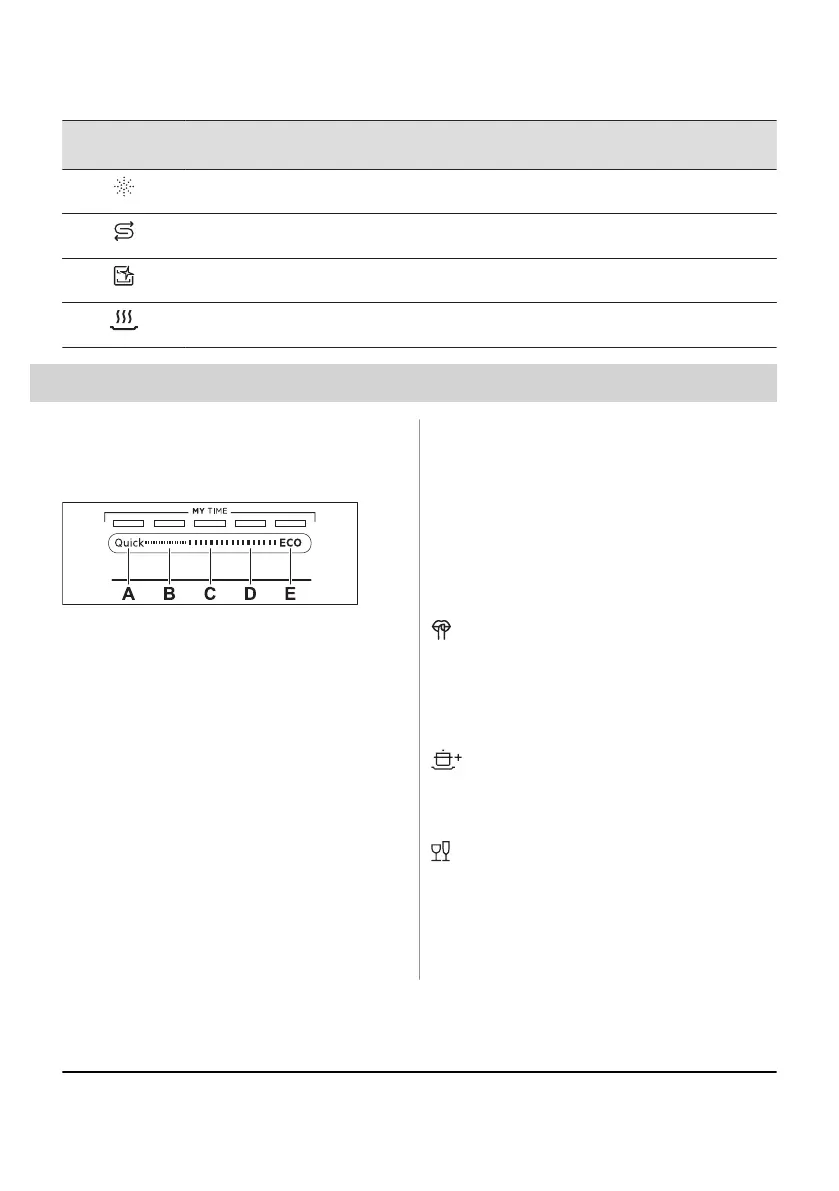 MY TIME

Quick

ECO

A B C D E